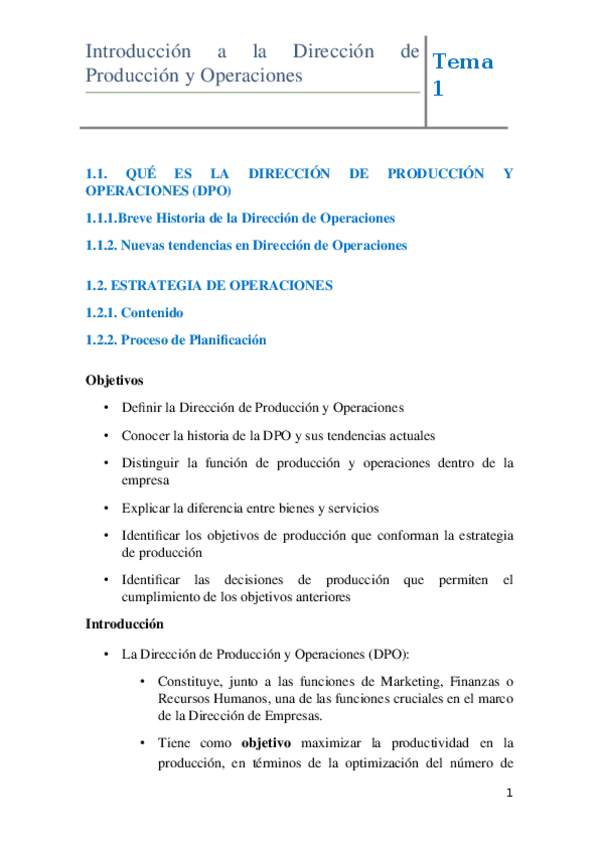 Introducción a la Dirección de Producción y Operaciones

Tema 1

1.1. QUÉ ES LA DIRECCIÓN DE PRODUCCIÓN Y OPERACIONES (DPO)

1.1.1.Breve Historia de la Dirección de Operaciones

1.1.2. Nuevas tendencias en Dirección de Operaciones

1.2. ESTRATEGIA DE OPERACIONES

1.2.1. Contenido

1.2.2. Proceso de Planificación

Objetivos

• Definir la Dirección de Producción y Operaciones

• Conocer la historia de la DPO y sus tendencias actuales

• Distinguir la función de producción y operaciones dentro de la empresa

• Explicar la diferencia entre bienes y servicios

• Identificar los objetivos de producción que conforman la estrategia de producción

• Identificar las decisiones de producción que permiten el cumplimiento de los objetivos anteriores

Introducción

• La Dirección de Producción y Operaciones (DPO):

• Constituye, junto a las funciones de Marketing, Finanzas o Recursos Humanos, una de las funciones cruciales en el marco de la Dirección de Empresas.

• Tiene como objetivo maximizar la productividad en la producción, en términos de la optimización del número de

1